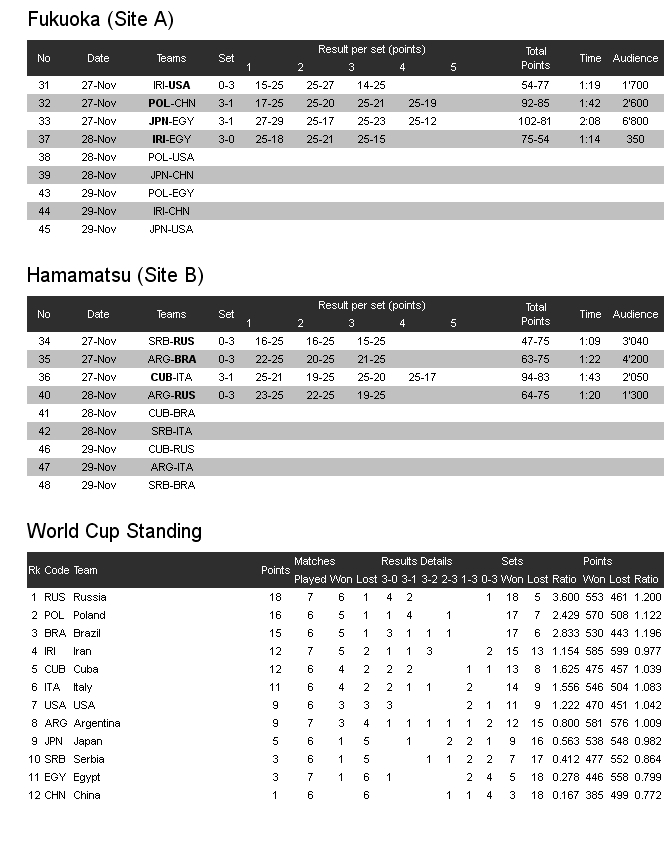 Fukuoka (Site A)

| No | Date | Teams | Set | Result per set (points) 1 | 2 | 3 | 4 | 5 | Total Points | Time | Audience |
|---|---|---|---|---|---|---|---|---|---|---|---|
| 31 | 27-Nov | IRI-USA | 0-3 | 15-25 | 25-27 | 14-25 | | | 54-77 | 1:19 | 1'700 |
| 32 | 27-Nov | POL-CHN | 3-1 | 17-25 | 25-20 | 25-21 | 25-19 | | 92-85 | 1:42 | 2'600 |
| 33 | 27-Nov | JPN-EGY | 3-1 | 27-29 | 25-17 | 25-23 | 25-12 | | 102-81 | 2:08 | 6'800 |
| 37 | 28-Nov | IRI-EGY | 3-0 | 25-18 | 25-21 | 25-15 | | | 75-54 | 1:14 | 350 |
| 38 | 28-Nov | POL-USA | | | | | | | | | |
| 39 | 28-Nov | JPN-CHN | | | | | | | | | |
| 43 | 29-Nov | POL-EGY | | | | | | | | | |
| 44 | 29-Nov | IRI-CHN | | | | | | | | | |
| 45 | 29-Nov | JPN-USA | | | | | | | | | |

Hamamatsu (Site B)

| No | Date | Teams | Set | Result per set (points) 1 | 2 | 3 | 4 | 5 | Total Points | Time | Audience |
|---|---|---|---|---|---|---|---|---|---|---|---|
| 34 | 27-Nov | SRB-RUS | 0-3 | 16-25 | 16-25 | 15-25 | | | 47-75 | 1:09 | 3'040 |
| 35 | 27-Nov | ARG-BRA | 0-3 | 22-25 | 20-25 | 21-25 | | | 63-75 | 1:22 | 4'200 |
| 36 | 27-Nov | CUB-ITA | 3-1 | 25-21 | 19-25 | 25-20 | 25-17 | | 94-83 | 1:43 | 2'050 |
| 40 | 28-Nov | ARG-RUS | 0-3 | 23-25 | 22-25 | 19-25 | | | 64-75 | 1:20 | 1'300 |
| 41 | 28-Nov | CUB-BRA | | | | | | | | | |
| 42 | 28-Nov | SRB-ITA | | | | | | | | | |
| 46 | 29-Nov | CUB-RUS | | | | | | | | | |
| 47 | 29-Nov | ARG-ITA | | | | | | | | | |
| 48 | 29-Nov | SRB-BRA | | | | | | | | | |

World Cup Standing

| Rk | Code | Team | Points | Matches Played | Won | Lost | Results Details 3-0 | 3-1 | 3-2 | 2-3 | 1-3 | 0-3 | Sets Won | Lost | Ratio | Points Won | Lost | Ratio |
|---|---|---|---|---|---|---|---|---|---|---|---|---|---|---|---|---|---|---|
| 1 | RUS | Russia | 18 | 7 | 6 | 1 | 4 | 2 | | | | 1 | 18 | 5 | 3.600 | 553 | 461 | 1.200 |
| 2 | POL | Poland | 16 | 6 | 5 | 1 | 1 | 4 | | 1 | | | 17 | 7 | 2.429 | 570 | 508 | 1.122 |
| 3 | BRA | Brazil | 15 | 6 | 5 | 1 | 3 | 1 | 1 | 1 | | | 17 | 6 | 2.833 | 530 | 443 | 1.196 |
| 4 | IRI | Iran | 12 | 7 | 5 | 2 | 1 | 1 | 3 | | | 2 | 15 | 13 | 1.154 | 585 | 599 | 0.977 |
| 5 | CUB | Cuba | 12 | 6 | 4 | 2 | 2 | 2 | | | 1 | 1 | 13 | 8 | 1.625 | 475 | 457 | 1.039 |
| 6 | ITA | Italy | 11 | 6 | 4 | 2 | 2 | 1 | 1 | | 2 | | 14 | 9 | 1.556 | 546 | 504 | 1.083 |
| 7 | USA | USA | 9 | 6 | 3 | 3 | 3 | | | | 2 | 1 | 11 | 9 | 1.222 | 470 | 451 | 1.042 |
| 8 | ARG | Argentina | 9 | 7 | 3 | 4 | 1 | 1 | 1 | 1 | 1 | 2 | 12 | 15 | 0.800 | 581 | 576 | 1.009 |
| 9 | JPN | Japan | 5 | 6 | 1 | 5 | | 1 | | 2 | 2 | 1 | 9 | 16 | 0.563 | 538 | 548 | 0.982 |
| 10 | SRB | Serbia | 3 | 6 | 1 | 5 | | | 1 | 1 | 2 | 2 | 7 | 17 | 0.412 | 477 | 552 | 0.864 |
| 11 | EGY | Egypt | 3 | 7 | 1 | 6 | 1 | | | | 2 | 4 | 5 | 18 | 0.278 | 446 | 558 | 0.799 |
| 12 | CHN | China | 1 | 6 | | 6 | | | | 1 | 1 | 4 | 3 | 18 | 0.167 | 385 | 499 | 0.772 |